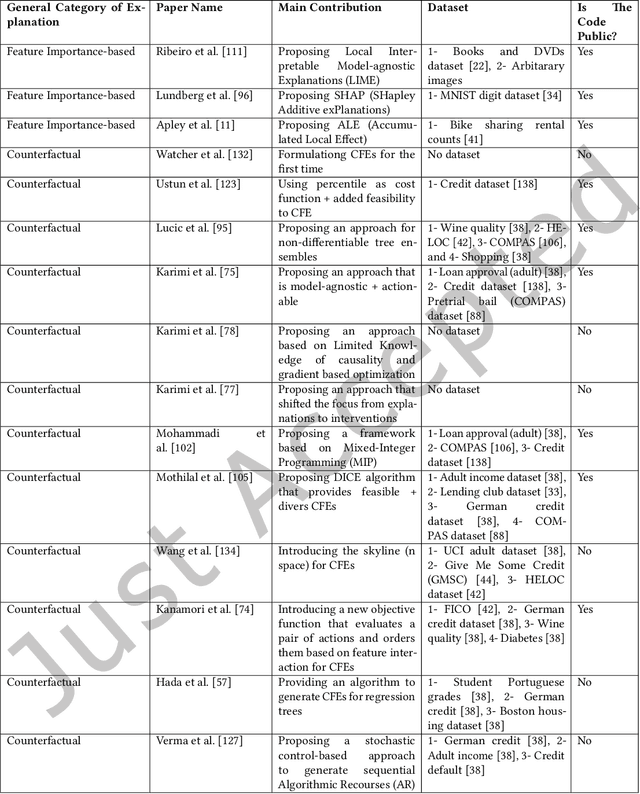 | General Category of Explanation | Paper Name | Main Contribution | Dataset | Is The Code Public? |
|---|---|---|---|---|
| Feature Importance-based | Ribeiro et al. [111] | Proposing Local Interpretable Model-agnostic Explanations (LIME) | 1- Books and DVDs dataset [22], 2- Arbitarary images | Yes |
| Feature Importance-based | Lundberg et al. [96] | Proposing SHAP (SHapley Additive exPlanations) | 1- MNIST digit dataset [34] | Yes |
| Feature Importance-based | Apley et al. [11] | Proposing ALE (Accumulated Local Effect) | 1- Bike sharing rental counts [41] | Yes |
| Counterfactual | Watcher et al. [132] | Formulationg CFEs for the first time | No dataset | No |
| Counterfactual | Ustun et al. [123] | Using percentile as cost function + added feasibility to CFE | 1- Credit dataset [138] | Yes |
| Counterfactual | Lucic et al. [95] | Proposing an approach for non-differentiable tree ensembles | 1- Wine quality [38], 2- HELOC [42], 3- COMPAS [106], and 4- Shopping [38] | Yes |
| Counterfactual | Karimi et al. [75] | Proposing an approach that is model-agnostic + actionable | 1- Loan approval (adult) [38], 2- Credit dataset [138], 3- Pretrial bail (COMPAS) dataset [88] | Yes |
| Counterfactual | Karimi et al. [78] | Proposing an approach based on Limited Knowledge of causality and gradient based optimization | No dataset | No |
| Counterfactual | Karimi et al. [77] | Proposing an approach that shifted the focus from explanations to interventions | No dataset | No |
| Counterfactual | Mohammadi et al. [102] | Proposing a framework based on Mixed-Integer Programming (MIP) | 1- Loan approval (adult) [38], 2- COMPAS [106], 3- Credit dataset [138] | Yes |
| Counterfactual | Mothilal et al. [105] | Proposing DICE algorithm that provides feasible + divers CFEs | 1- Adult income dataset [38], 2- Lending club dataset [33], 3- German credit dataset [38], 4- COMPAS dataset [88] | Yes |
| Counterfactual | Wang et al. [134] | Introducing the skyline (n space) for CFEs | 1- UCI adult dataset [38], 2- Give Me Some Credit (GMSC) [44], 3- HELOC dataset [42] | No |
| Counterfactual | Kanamori et al. [74] | Introducing a new objective function that evaluates a pair of actions and orders them based on feature interaction for CFEs | 1- FICO [42], 2- German credit dataset [38], 3- Wine quality [38], 4- Diabetes [38] | Yes |
| Counterfactual | Hada et al. [57] | Providing an algorithm to generate CFEs for regression trees | 1- Student Portuguese grades [38], 2- German credit [38], 3- Boston housing dataset [38] | No |
| Counterfactual | Verma et al. [127] | Proposing a stochastic control-based approach to generate sequential Algorithmic Recourses (AR) | 1- German credit [38], 2- Adult income [38], 3- Credit default [38] | No |

Just Accepted